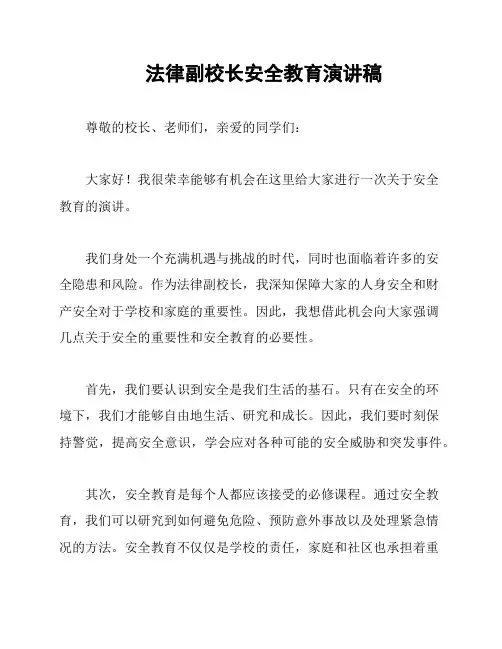 法律副校长安全教育演讲稿

尊敬的校长、老师们，亲爱的同学们：

大家好！我很荣幸能够有机会在这里给大家进行一次关于安全教育的演讲。

我们身处一个充满机遇与挑战的时代，同时也面临着许多的安全隐患和风险。作为法律副校长，我深知保障大家的人身安全和财产安全对于学校和家庭的重要性。因此，我想借此机会向大家强调几点关于安全的重要性和安全教育的必要性。

首先，我们要认识到安全是我们生活的基石。只有在安全的环境下，我们才能够自由地生活、研究和成长。因此，我们要时刻保持警觉，提高安全意识，学会应对各种可能的安全威胁和突发事件。

其次，安全教育是每个人都应该接受的必修课程。通过安全教育，我们可以研究到如何避免危险、预防意外事故以及处理紧急情况的方法。安全教育不仅仅是学校的责任，家庭和社区也承担着重